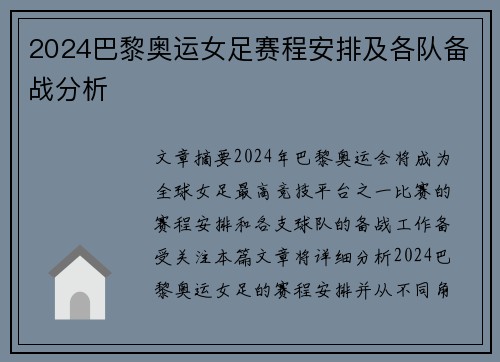 2024巴黎奥运女足赛程安排及各队备战分析

文章摘要2024年巴黎奥运会将成为全球女足最高竞技平台之一比赛的赛程安排和各支球队的备战工作备受关注本篇文章将详细分析2024巴黎奥运女足的赛程安排并从不同角